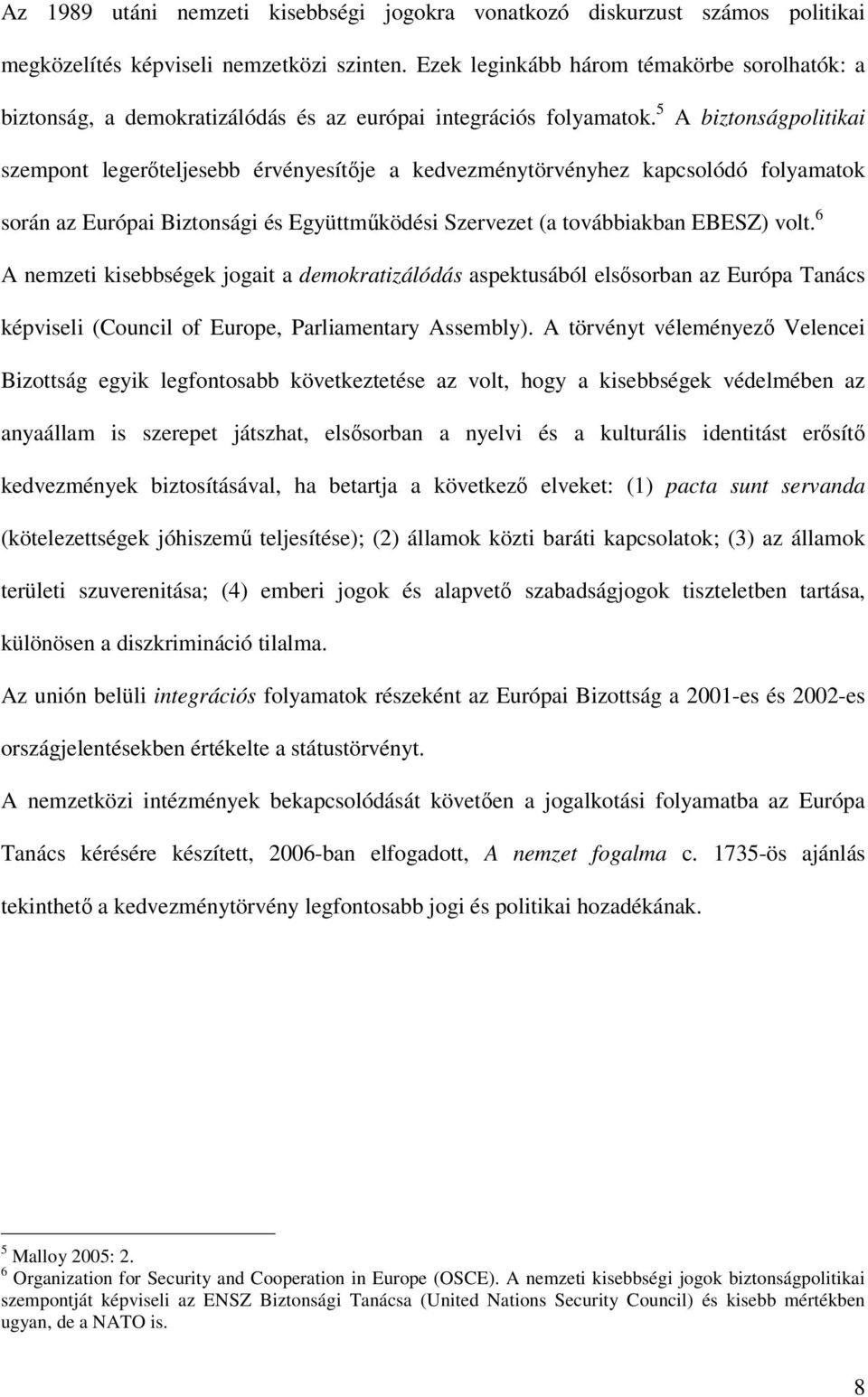 Az 1989 utáni nemzeti kisebbségi jogokra vonatkozó diskurzust számos politikai megközelítés képviseli nemzetközi szinten. Ezek leginkább három témakörbe sorolhatók: a biztonság, a demokratizálódás és az európai integrációs folyamatok.$^5$ A biztonságpolitikai szempont legerőteljesebb érvényesítője a kedvezménytörvényhez kapcsolódó folyamatok során az Európai Biztonsági és Együttműködési Szervezet (a továbbiakban EBESZ) volt.$^6$ A nemzeti kisebbségek jogait a demokratizálódás aspektusából elsősorban az Európa Tanács képviseli (Council of Europe, Parliamentary Assembly). A törvényt véleményező Velencei Bizottság egyik legfontosabb következtetése az volt, hogy a kisebbségek védelmében az anyaállam is szerepet játszhat, elsősorban a nyelvi és a kulturális identitást erősítő kedvezmények biztosításával, ha betartja a következő elveket: (1) pacta sunt servanda (kötelezettségek jóhiszemű teljesítése); (2) államok közti baráti kapcsolatok; (3) az államok területi szuverenitása; (4) emberi jogok és alapvető szabadságjogok tiszteletben tartása, különösen a diszkrimináció tilalma.

Az unión belüli integrációs folyamatok részeként az Európai Bizottság a 2001-es és 2002-es országjelentésekben értékelte a státustörvényt.

A nemzetközi intézmények bekapcsolódását követően a jogalkotási folyamatba az Európa Tanács kérésére készített, 2006-ban elfogadott, A nemzet fogalma c. 1735-ös ajánlás tekinthető a kedvezménytörvény legfontosabb jogi és politikai hozadékának.

$^5$ Malloy 2005: 2.
$^6$ Organization for Security and Cooperation in Europe (OSCE). A nemzeti kisebbségi jogok biztonságpolitikai szempontját képviseli az ENSZ Biztonsági Tanácsa (United Nations Security Council) és kisebb mértékben ugyan, de a NATO is.

8